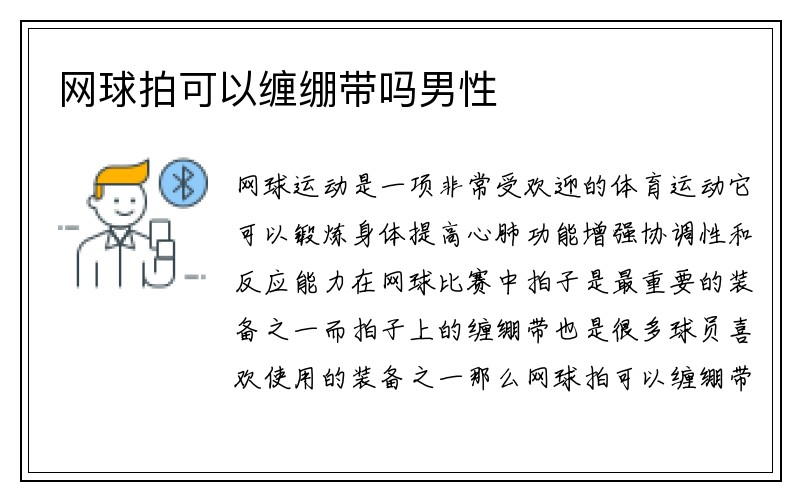 网球拍可以缠绷带吗男性

网球运动是一项非常受欢迎的体育运动它可以锻炼身体提高心肺功能增强协调性和反应能力在网球比赛中拍子是最重要的装备之一而拍子上的缠绷带也是很多球员喜欢使用的装备之一那么网球拍可以缠绷带